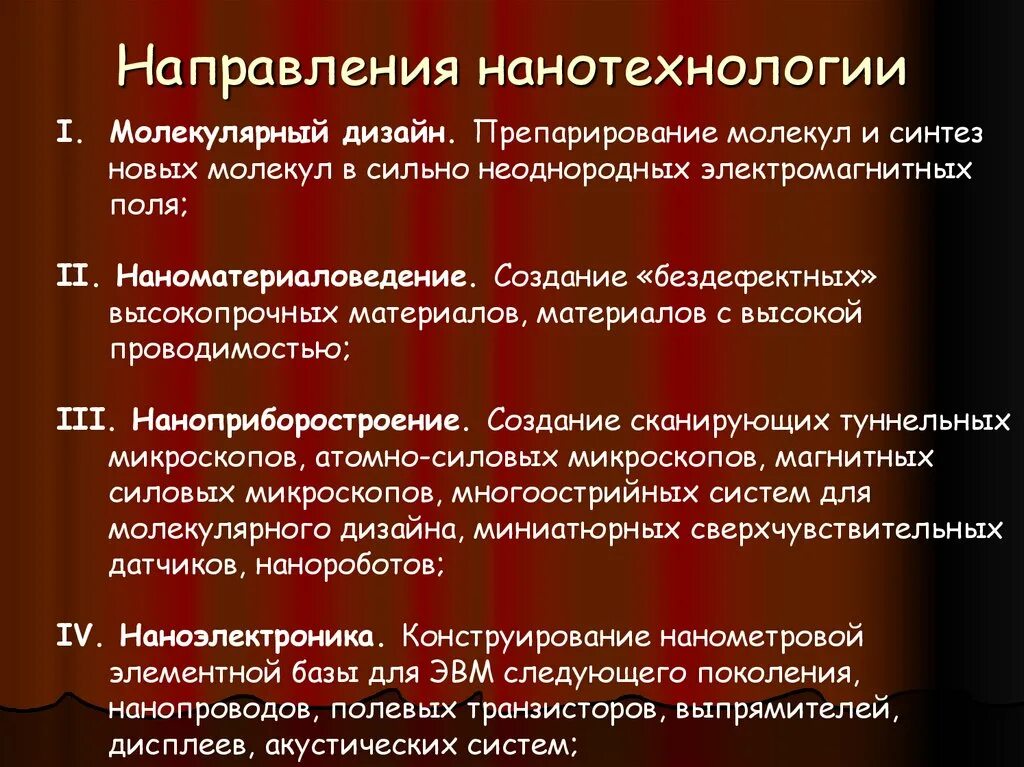 Направления нанотехнологии

I. Молекулярный дизайн. Препарирование молекул и синтез новых молекул в сильно неоднородных электромагнитных поля;

II. Наноматериаловедение. Создание «бездефектных» высокопрочных материалов, материалов с высокой проводимостью;

III. Наноприборостроение. Создание сканирующих туннельных микроскопов, атомно-силовых микроскопов, магнитных силовых микроскопов, многоострийных систем для молекулярного дизайна, миниатюрных сверхчувствительных датчиков, нанороботов;

IV. Наноэлектроника. Конструирование нанометровой элементной базы для ЭВМ следующего поколения, нанопроводов, полевых транзисторов, выпрямителей, дисплеев, акустических систем;